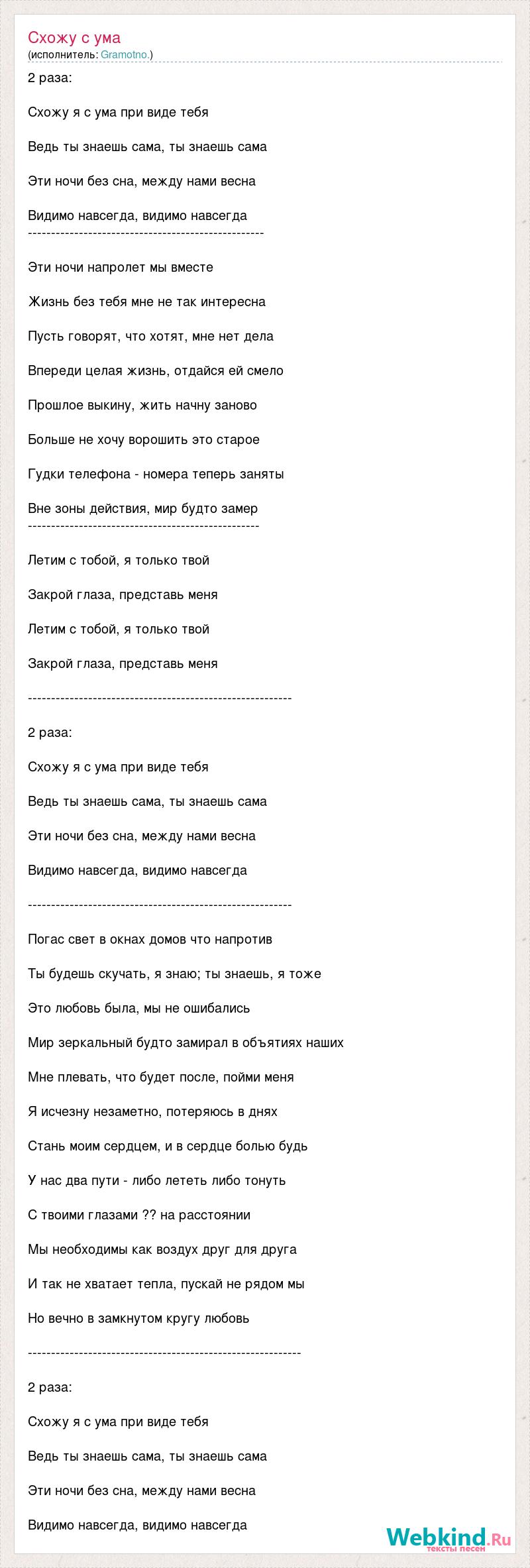 Схожу с ума
(исполнитель: Gramotno.)

2 раза:

Схожу я с ума при виде тебя

Ведь ты знаешь сама, ты знаешь сама

Эти ночи без сна, между нами весна

Видимо навсегда, видимо навсегда
--------------------------------------------------

Эти ночи напролет мы вместе

Жизнь без тебя мне не так интересна

Пусть говорят, что хотят, мне нет дела

Впереди целая жизнь, отдайся ей смело

Прошлое выкину, жить начну заново

Больше не хочу ворошить это старое

Гудки телефона - номера теперь заняты

Вне зоны действия, мир будто замер
-------------------------------------------------

Летим с тобой, я только твой

Закрой глаза, представь меня

Летим с тобой, я только твой

Закрой глаза, представь меня

--------------------------------------------------------

2 раза:

Схожу я с ума при виде тебя

Ведь ты знаешь сама, ты знаешь сама

Эти ночи без сна, между нами весна

Видимо навсегда, видимо навсегда

--------------------------------------------------------

Погас свет в окнах домов что напротив

Ты будешь скучать, я знаю; ты знаешь, я тоже

Это любовь была, мы не ошибались

Мир зеркальный будто замирал в объятиях наших

Мне плевать, что будет после, пойми меня

Я исчезну незаметно, потеряюсь в днях

Стань моим сердцем, и в сердце болью будь

У нас два пути - либо лететь либо тонуть

С твоими глазами ?? на расстоянии

Мы необходимы как воздух друг для друга

И так не хватает тепла, пускай не рядом мы

Но вечно в замкнутом кругу любовь

----------------------------------------------------------

2 раза:

Схожу я с ума при виде тебя

Ведь ты знаешь сама, ты знаешь сама

Эти ночи без сна, между нами весна

Видимо навсегда, видимо навсегда

Webkind.Ru
тексты песен